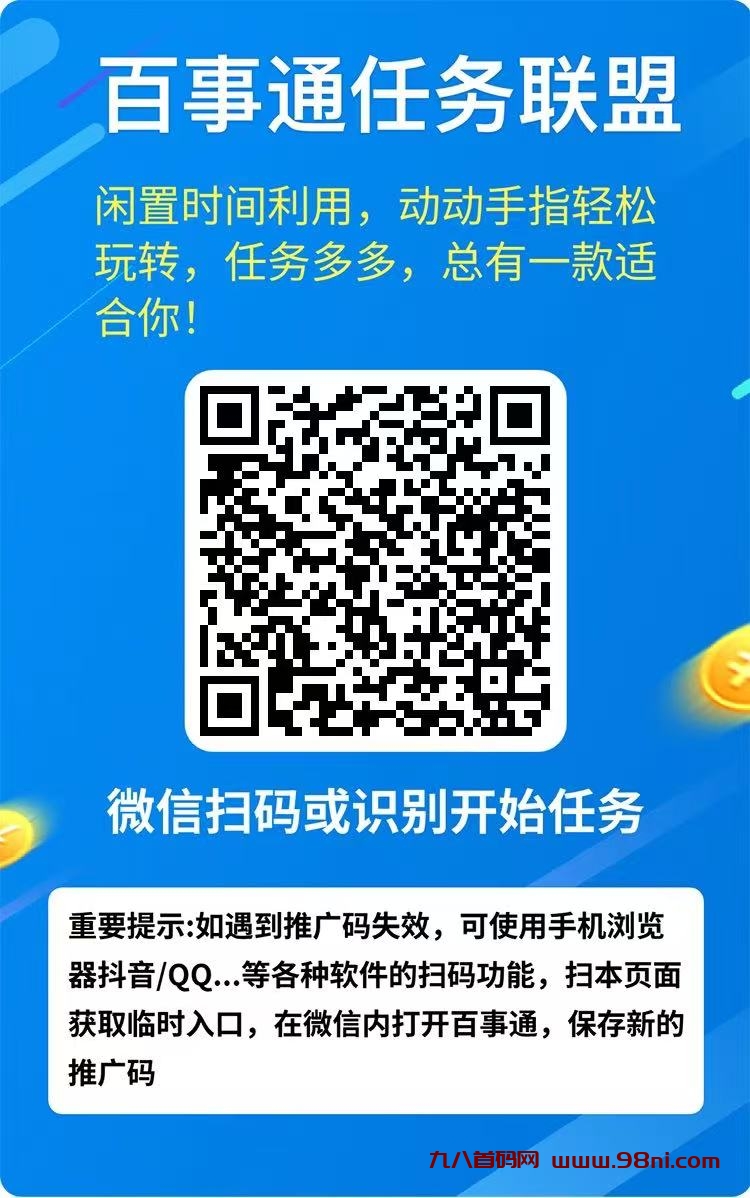 百事通任务联盟

闲置时间利用，动动手指轻松玩转，任务多多，总有一款适合你！

微信扫码或识别开始任务

重要提示:如遇到推广码失效，可使用手机浏览器抖音/QQ...等各种软件的扫码功能，扫本页面获取临时入口，在微信内打开百事通，保存新的推广码

九八首码网 www.98ni.com